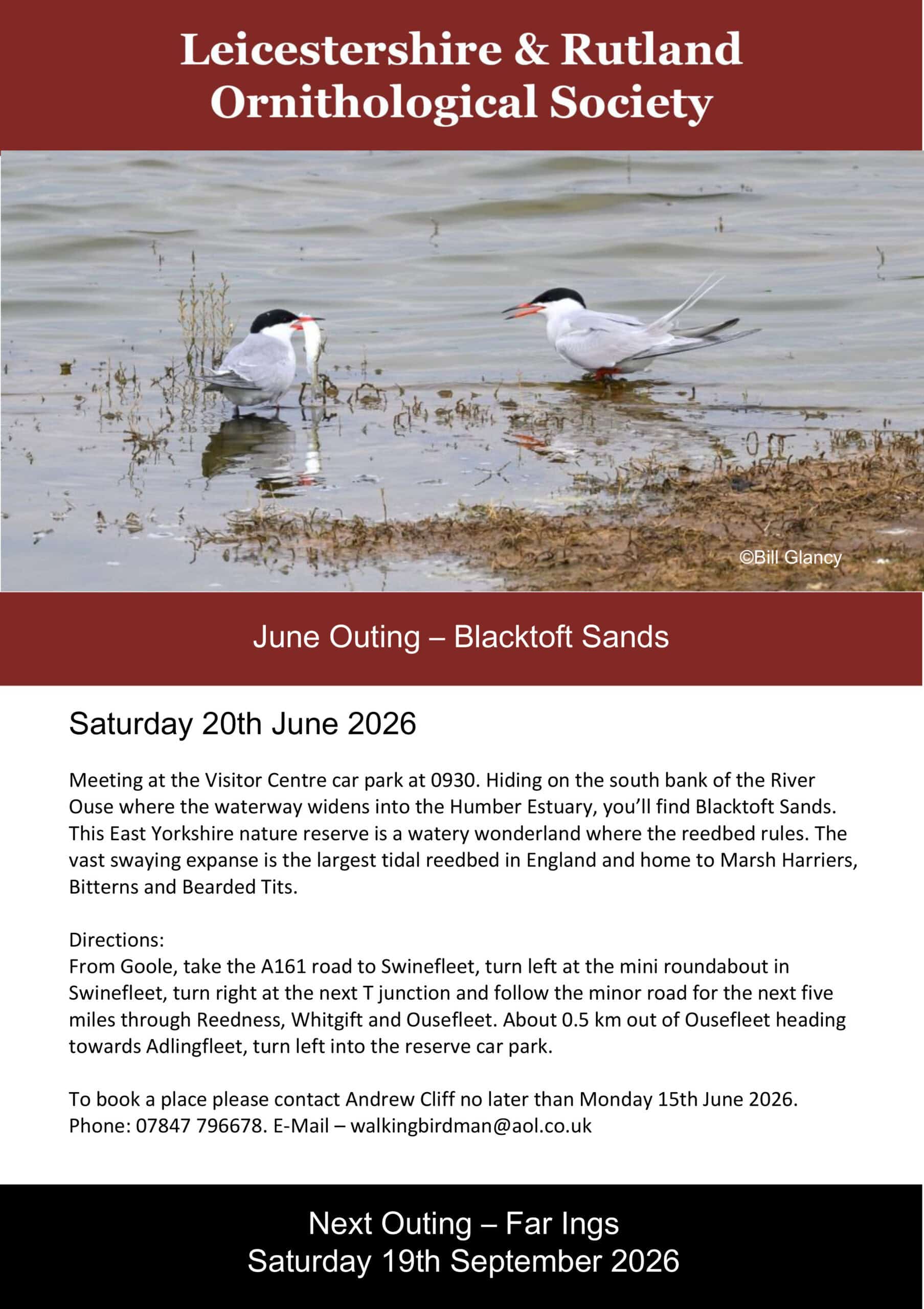 Leicestershire & Rutland Ornithological Society

©Bill Glancy

June Outing – Blacktoft Sands

Saturday 20th June 2026

Meeting at the Visitor Centre car park at 0930. Hiding on the south bank of the River Ouse where the waterway widens into the Humber Estuary, you'll find Blacktoft Sands. This East Yorkshire nature reserve is a watery wonderland where the reedbed rules. The vast swaying expanse is the largest tidal reedbed in England and home to Marsh Harriers, Bitterns and Bearded Tits.

Directions:
From Goole, take the A161 road to Swinefleet, turn left at the mini roundabout in Swinefleet, turn right at the next T junction and follow the minor road for the next five miles through Reedness, Whitgift and Ousefleet. About 0.5 km out of Ousefleet heading towards Adlingfleet, turn left into the reserve car park.

To book a place please contact Andrew Cliff no later than Monday 15th June 2026. Phone: 07847 796678. E-Mail – walkingbirdman@aol.co.uk

Next Outing – Far Ings
Saturday 19th September 2026